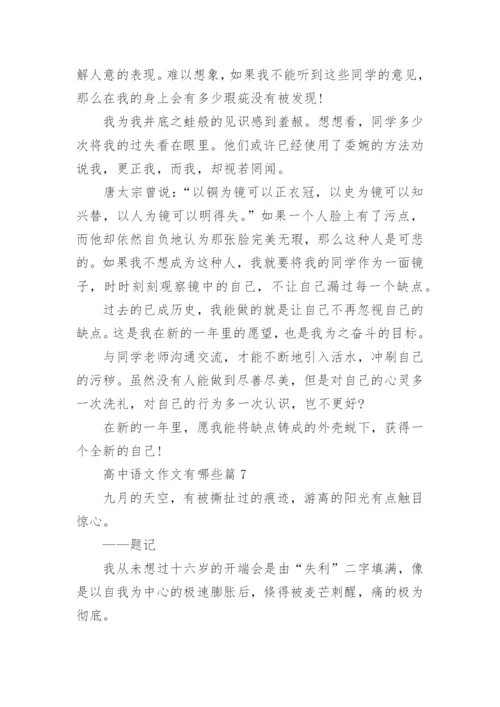 解人意的表现。难以想象，如果我不能听到这些同学的意见，那么在我的身上会有多少瑕疵没有被发现！

我为我井底之蛙般的见识感到羞赧。想想看，同学多少次将我的过失看在眼里。他们或许已经使用了委婉的方法劝说我，更正我，而我，却视若罔闻。

唐太宗曾说：“以铜为镜可以正衣冠，以史为镜可以知兴替，以人为镜可以明得失。”如果一个人脸上有了污点，而他却依然自负地认为那张脸完美无瑕，那么这种人是可悲的。如果我不想成为这种人，我就要将我的同学作为一面镜子，时时刻刻观察镜中的自己，不让自己漏过每一个缺点。

过去的已成历史，我能做的就是让自己不再忽视自己的缺点。这是我在新的一年里的愿望，也是我为之奋斗的目标。

与同学老师沟通交流，才能不断地引入活水，冲刷自己的污秽。虽然没有人能做到尽善尽美，但是对自己的心灵多一次洗礼，对自己的行为多一次认识，岂不更好？

在新的一年里，愿我能将缺点铸成的外壳蜕下，获得一个全新的自己！

高中语文作文有哪些篇 7

九月的天空，有被撕扯过的痕迹，游离的阳光有点触目惊心。

——题记

我从未想过十六岁的开端会是由“失利”二字填满，像是以自我为中心的极速膨胀后，倏得被麦芒刺醒，痛的极为彻底。